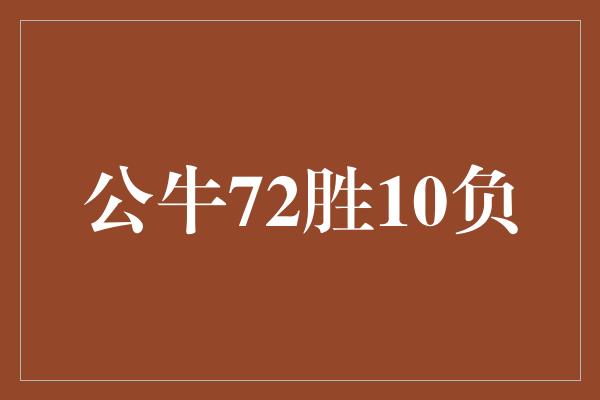 公牛72胜10负